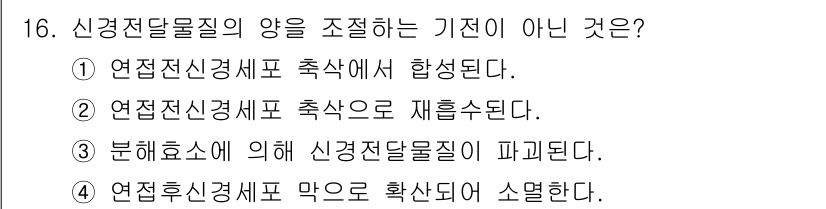 16. 신경전달물질의 양을 조절하는 기전이 아닌 것은?
① 연접전신경세포 축삭에서 합성된다.
② 연접전신경세포 축삭으로 재흡수된다.
③ 분해효소에 의해 신경전달물질이 파괴된다.
④ 연접후신경세포 막으로 확산되어 소멸한다.